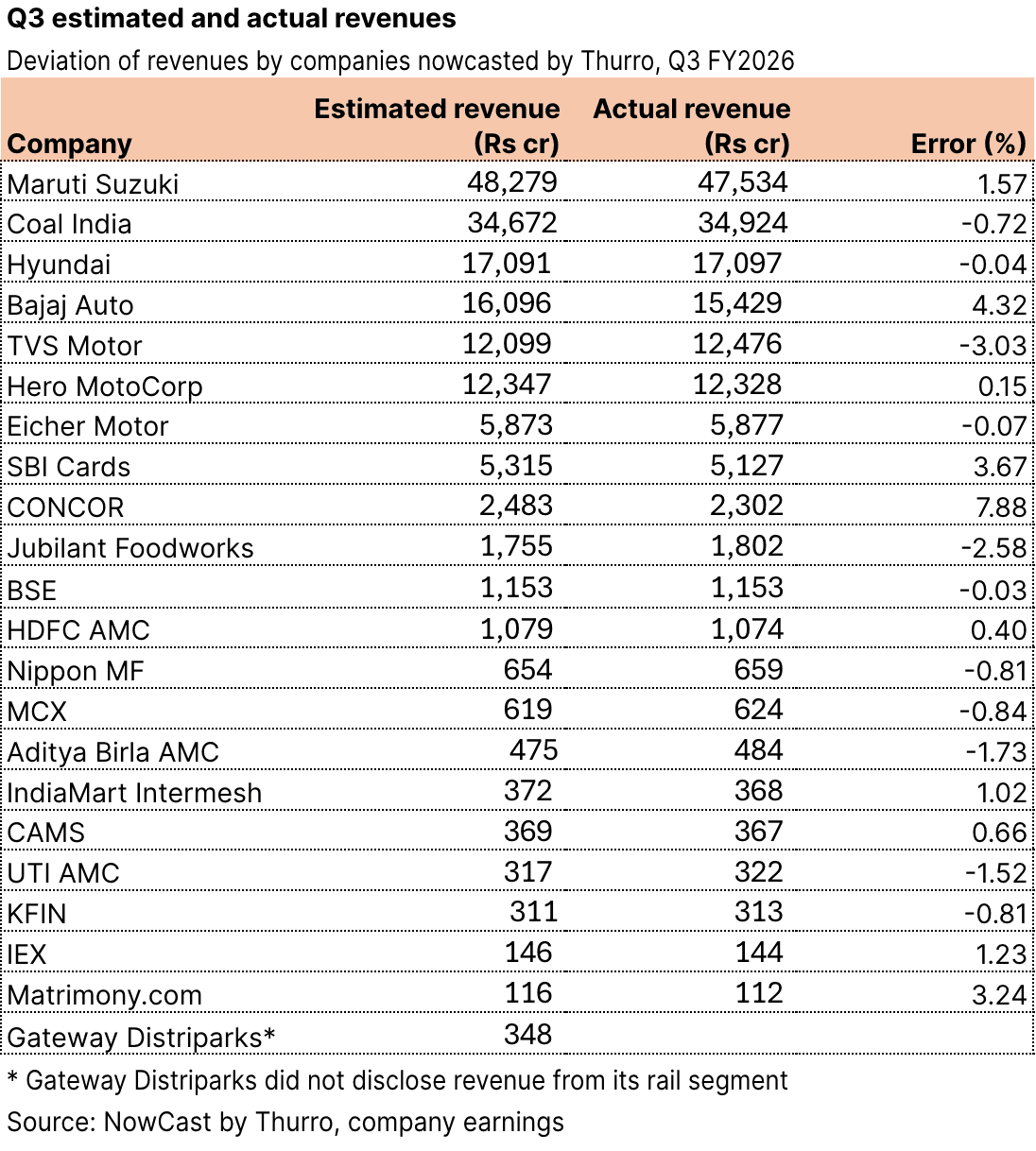 Q3 estimated and actual revenues

Deviation of revenues by companies nowcasted by Thurro, Q3 FY2026

| Company | Estimated revenue (Rs cr) | Actual revenue (Rs cr) | Error (%) |
|---|---|---|---|
| Maruti Suzuki | 48,279 | 47,534 | 1.57 |
| Coal India | 34,672 | 34,924 | -0.72 |
| Hyundai | 17,091 | 17,097 | -0.04 |
| Bajaj Auto | 16,096 | 15,429 | 4.32 |
| TVS Motor | 12,099 | 12,476 | -3.03 |
| Hero MotoCorp | 12,347 | 12,328 | 0.15 |
| Eicher Motor | 5,873 | 5,877 | -0.07 |
| SBI Cards | 5,315 | 5,127 | 3.67 |
| CONCOR | 2,483 | 2,302 | 7.88 |
| Jubilant Foodworks | 1,755 | 1,802 | -2.58 |
| BSE | 1,153 | 1,153 | -0.03 |
| HDFC AMC | 1,079 | 1,074 | 0.40 |
| Nippon MF | 654 | 659 | -0.81 |
| MCX | 619 | 624 | -0.84 |
| Aditya Birla AMC | 475 | 484 | -1.73 |
| IndiaMart Intermesh | 372 | 368 | 1.02 |
| CAMS | 369 | 367 | 0.66 |
| UTI AMC | 317 | 322 | -1.52 |
| KFIN | 311 | 313 | -0.81 |
| IEX | 146 | 144 | 1.23 |
| Matrimony.com | 116 | 112 | 3.24 |
| Gateway Distriparks* | 348 | | |

* Gateway Distriparks did not disclose revenue from its rail segment

Source: NowCast by Thurro, company earnings